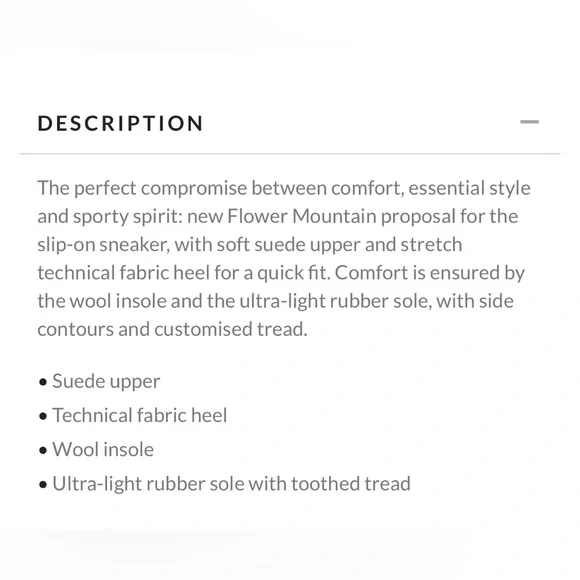 DESCRIPTION

—

The perfect compromise between comfort, essential style and sporty spirit: new Flower Mountain proposal for the slip-on sneaker, with soft suede upper and stretch technical fabric heel for a quick fit. Comfort is ensured by the wool insole and the ultra-light rubber sole, with side contours and customised tread.

• Suede upper
• Technical fabric heel
• Wool insole
• Ultra-light rubber sole with toothed tread